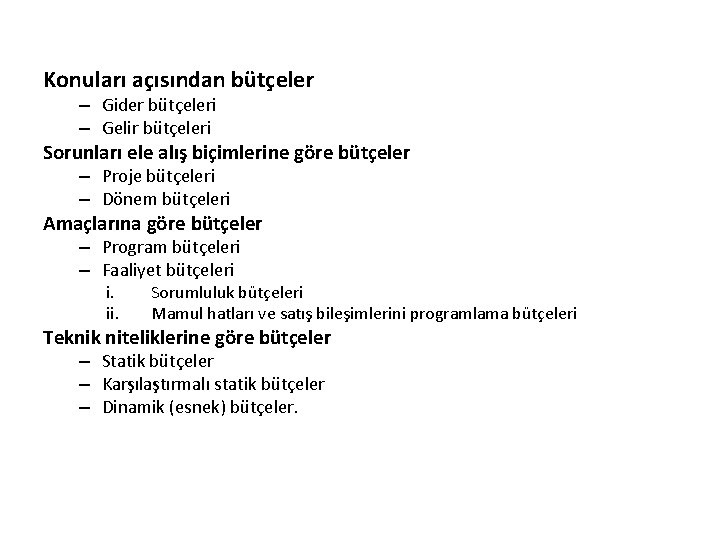 Konuları açısından bütçeler
– Gider bütçeleri
– Gelir bütçeleri
Sorunları ele alış biçimlerine göre bütçeler
– Proje bütçeleri
– Dönem bütçeleri
Amaçlarına göre bütçeler
– Program bütçeleri
– Faaliyet bütçeleri
i. Sorumluluk bütçeleri
ii. Mamul hatları ve satış bileşimlerini programlama bütçeleri
Teknik niteliklerine göre bütçeler
– Statik bütçeler
– Karşılaştırmalı statik bütçeler
– Dinamik (esnek) bütçeler.